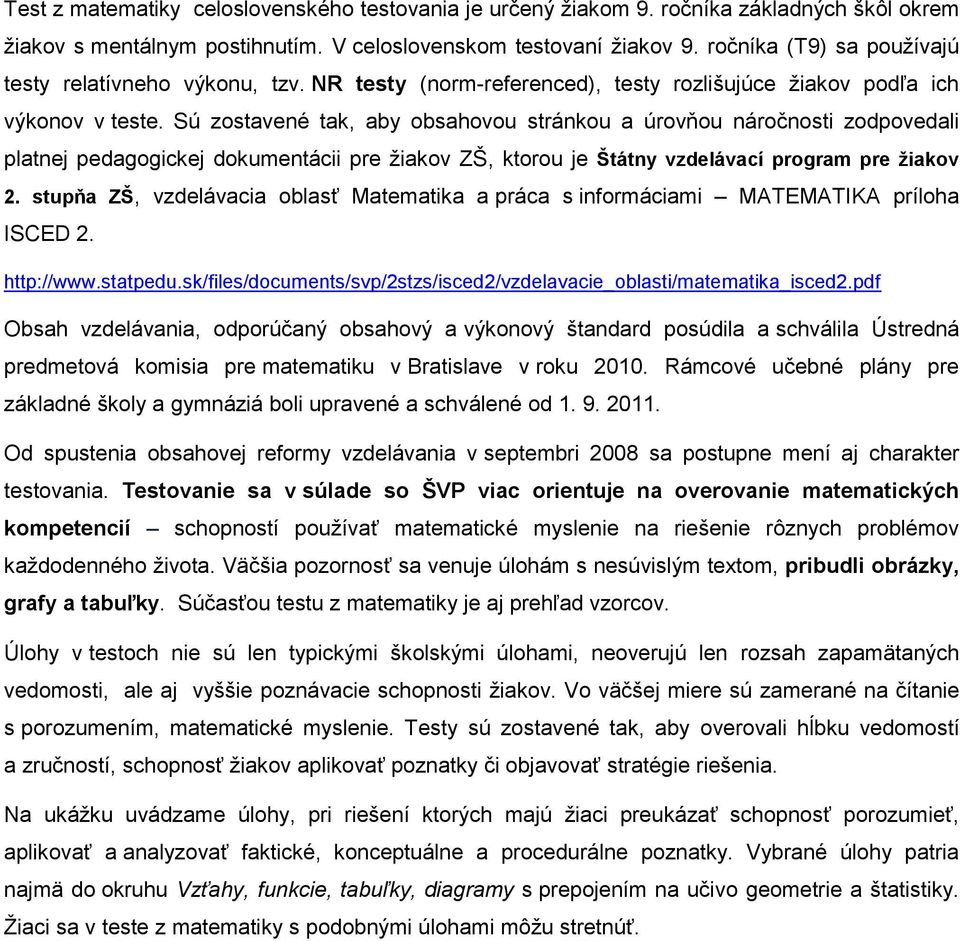 Test z matematiky celoslovenského testovania je určený žiakom 9. ročníka základných škôl okrem žiakov s mentálnym postihnutím. V celoslovenskom testovaní žiakov 9. ročníka (T9) sa používajú testy relatívneho výkonu, tzv. NR testy (norm-referenced), testy rozlišujúce žiakov podľa ich výkonov v teste. Sú zostavené tak, aby obsahovou stránkou a úrovňou náročnosti zodpovedali platnej pedagogickej dokumentácii pre žiakov ZŠ, ktorou je Štátny vzdelávací program pre žiakov 2. stupňa ZŠ, vzdelávacia oblasť Matematika a práca s informáciami – MATEMATIKA príloha ISCED 2.

http://www.statpedu.sk/files/documents/svp/2stzs/isced2/vzdelavacie_oblasti/matematika_isced2.pdf

Obsah vzdelávania, odporúčaný obsahový a výkonový štandard posúdila a schválila Ústredná predmetová komisia pre matematiku v Bratislave v roku 2010. Rámcové učebné plány pre základné školy a gymnáziá boli upravené a schválené od 1. 9. 2011.

Od spustenia obsahovej reformy vzdelávania v septembri 2008 sa postupne mení aj charakter testovania. Testovanie sa v súlade so ŠVP viac orientuje na overovanie matematických kompetencií – schopností používať matematické myslenie na riešenie rôznych problémov každodenného života. Väčšia pozornosť sa venuje úlohám s nesúvislým textom, pribudli obrázky, grafy a tabuľky. Súčasťou testu z matematiky je aj prehľad vzorcov.

Úlohy v testoch nie sú len typickými školskými úlohami, neoverujú len rozsah zapamätaných vedomosti, ale aj vyššie poznávacie schopnosti žiakov. Vo väčšej miere sú zamerané na čítanie s porozumením, matematické myslenie. Testy sú zostavené tak, aby overovali hĺbku vedomostí a zručností, schopnosť žiakov aplikovať poznatky či objavovať stratégie riešenia.

Na ukážku uvádzame úlohy, pri riešení ktorých majú žiaci preukázať schopnosť porozumieť, aplikovať a analyzovať faktické, konceptuálne a procedurálne poznatky. Vybrané úlohy patria najmä do okruhu Vzťahy, funkcie, tabuľky, diagramy s prepojením na učivo geometrie a štatistiky. Žiaci sa v teste z matematiky s podobnými úlohami môžu stretnúť.